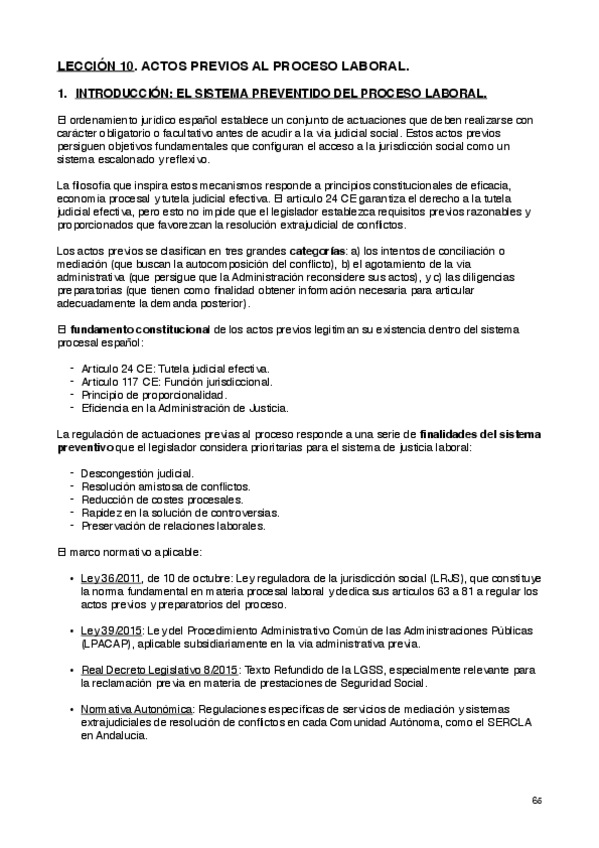 LECCIÓN 10. ACTOS PREVIOS AL PROCESO LABORAL.

1. INTRODUCCIÓN: EL SISTEMA PREVENTIDO DEL PROCESO LABORAL.

El ordenamiento jurídico español establece un conjunto de actuaciones que deben realizarse con carácter obligatorio o facultativo antes de acudir a la vía judicial social. Estos actos previos persiguen objetivos fundamentales que configuran el acceso a la jurisdicción social como un sistema escalonado y reflexivo.

La filosofía que inspira estos mecanismos responde a principios constitucionales de eficacia, economía procesal y tutela judicial efectiva. El artículo 24 CE garantiza el derecho a la tutela judicial efectiva, pero esto no impide que el legislador establezca requisitos previos razonables y proporcionados que favorezcan la resolución extrajudicial de conflictos.

Los actos previos se clasifican en tres grandes categorías: a) los intentos de conciliación o mediación (que buscan la autocomposición del conflicto), b) el agotamiento de la vía administrativa (que persigue que la Administración reconsidere sus actos), y c) las diligencias preparatorias (que tienen como finalidad obtener información necesaria para articular adecuadamente la demanda posterior).

El fundamento constitucional de los actos previos legitiman su existencia dentro del sistema procesal español:

- Artículo 24 CE: Tutela judicial efectiva.
- Artículo 117 CE: Función jurisdiccional.
- Principio de proporcionalidad.
- Eficiencia en la Administración de Justicia.

La regulación de actuaciones previas al proceso responde a una serie de finalidades del sistema preventivo que el legislador considera prioritarias para el sistema de justicia laboral:

- Descongestión judicial.
- Resolución amistosa de conflictos.
- Reducción de costes procesales.
- Rapidez en la solución de controversias.
- Preservación de relaciones laborales.

El marco normativo aplicable:

• Ley 36/2011, de 10 de octubre: Ley reguladora de la jurisdicción social (LRJS), que constituye la norma fundamental en materia procesal laboral y dedica sus artículos 63 a 81 a regular los actos previos y preparatorios del proceso.

• Ley 39/2015: Ley del Procedimiento Administrativo Común de las Administraciones Públicas (LPACAP), aplicable subsidiariamente en la vía administrativa previa.

• Real Decreto Legislativo 8/2015: Texto Refundido de la LGSS, especialmente relevante para la reclamación previa en materia de prestaciones de Seguridad Social.

• Normativa Autonómica: Regulaciones específicas de servicios de mediación y sistemas extrajudiciales de resolución de conflictos en cada Comunidad Autónoma, como el SERCLA en Andalucía.

66